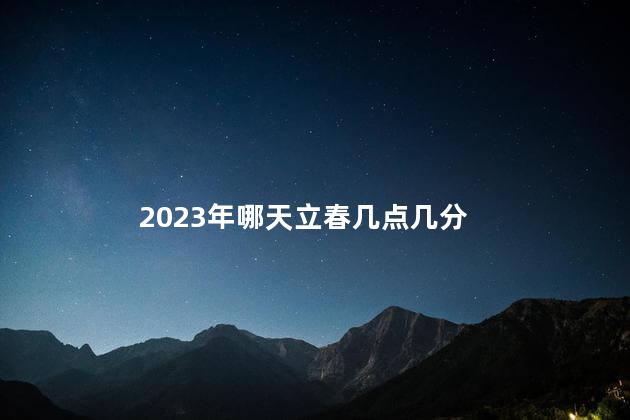 2023年哪天立春几点几分